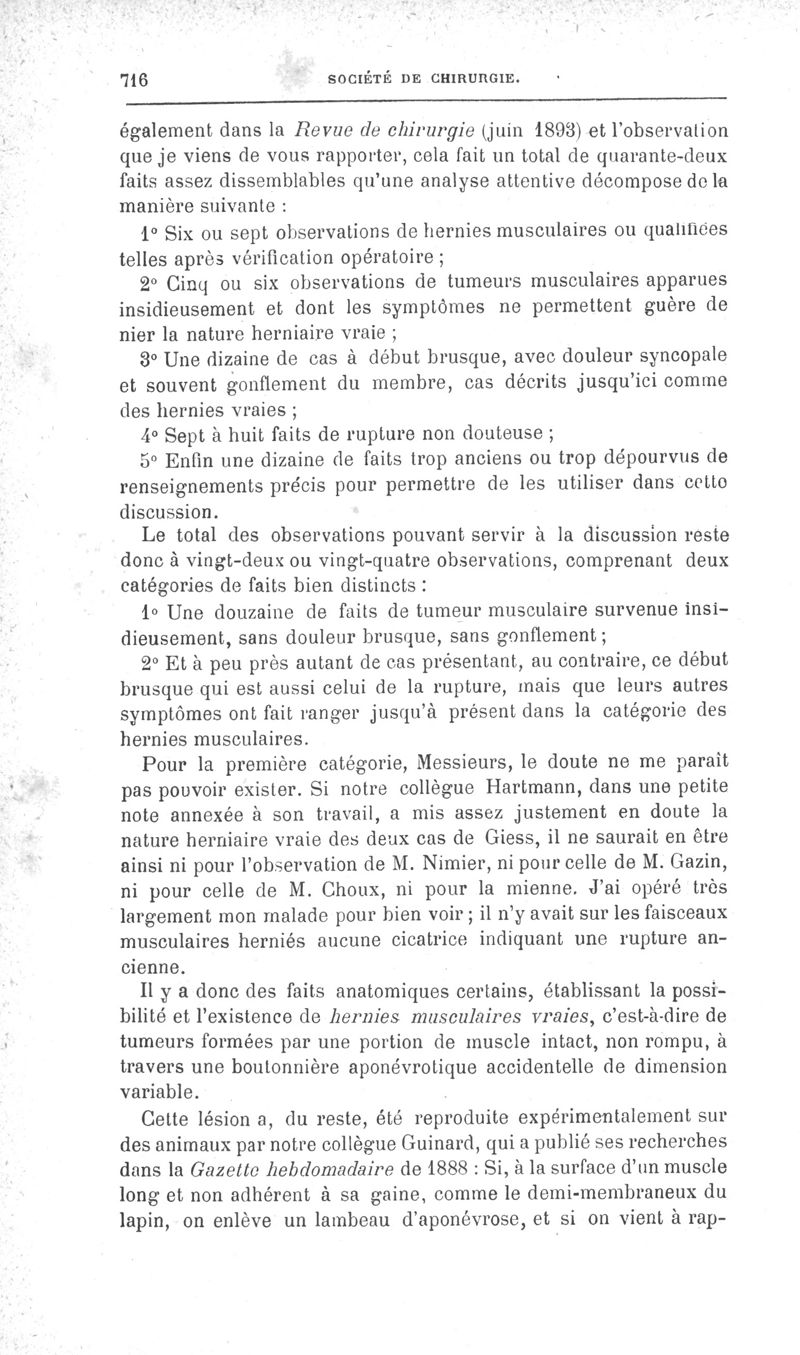 716 SOCIÉTÉ DE CHIRURGIE.

également dans la Revue de chirurgie (juin 1893) et l'observation que je viens de vous rapporter, cela fait un total de quarante-deux faits assez dissemblables qu'une analyse attentive décompose de la manière suivante :

1° Six ou sept observations de hernies musculaires ou qualifiées telles après vérification opératoire ;

2° Cinq ou six observations de tumeurs musculaires apparues insidieusement et dont les symptômes ne permettent guère de nier la nature herniaire vraie ;

3° Une dizaine de cas à début brusque, avec douleur syncopale et souvent gonflement du membre, cas décrits jusqu'ici comme des hernies vraies ;

4° Sept à huit faits de rupture non douteuse ;

5° Enfin une dizaine de faits trop anciens ou trop dépourvus de renseignements précis pour permettre de les utiliser dans cette discussion.

Le total des observations pouvant servir à la discussion reste donc à vingt-deux ou vingt-quatre observations, comprenant deux catégories de faits bien distincts :

1° Une douzaine de faits de tumeur musculaire survenue insidieusement, sans douleur brusque, sans gonflement ;

2° Et à peu près autant de cas présentant, au contraire, ce début brusque qui est aussi celui de la rupture, mais que leurs autres symptômes ont fait ranger jusqu'à présent dans la catégorie des hernies musculaires.

Pour la première catégorie, Messieurs, le doute ne me paraît pas pouvoir exister. Si notre collègue Hartmann, dans une petite note annexée à son travail, a mis assez justement en doute la nature herniaire vraie des deux cas de Giess, il ne saurait en être ainsi ni pour l'observation de M. Nimier, ni pour celle de M. Gazin, ni pour celle de M. Choux, ni pour la mienne. J'ai opéré très largement mon malade pour bien voir ; il n'y avait sur les faisceaux musculaires herniés aucune cicatrice indiquant une rupture ancienne.

Il y a donc des faits anatomiques certains, établissant la possibilité et l'existence de hernies musculaires vraies, c'est-à-dire de tumeurs formées par une portion de muscle intact, non rompu, à travers une boutonnière aponévrotique accidentelle de dimension variable.

Cette lésion a, du reste, été reproduite expérimentalement sur des animaux par notre collègue Guinard, qui a publié ses recherches dans la Gazette hebdomadaire de 1888 : Si, à la surface d'un muscle long et non adhérent à sa gaine, comme le demi-membraneux du lapin, on enlève un lambeau d'aponévrose, et si on vient à rap-